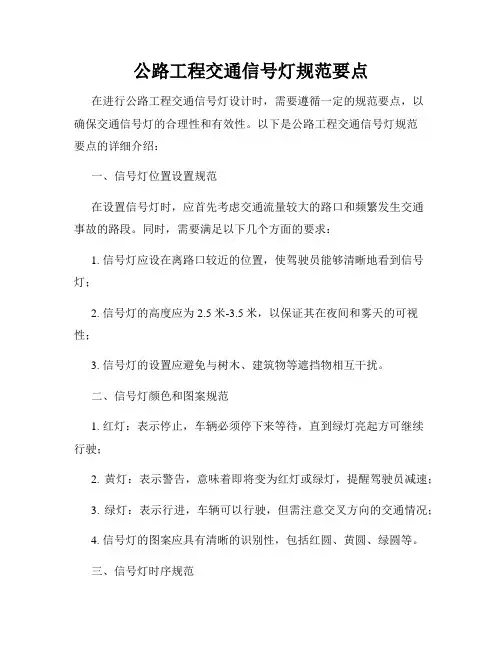 公路工程交通信号灯规范要点

在进行公路工程交通信号灯设计时，需要遵循一定的规范要点，以确保交通信号灯的合理性和有效性。以下是公路工程交通信号灯规范要点的详细介绍：

一、信号灯位置设置规范

在设置信号灯时，应首先考虑交通流量较大的路口和频繁发生交通事故的路段。同时，需要满足以下几个方面的要求：

1. 信号灯应设在离路口较近的位置，使驾驶员能够清晰地看到信号灯；

2. 信号灯的高度应为 2.5 米-3.5 米，以保证其在夜间和雾天的可视性；

3. 信号灯的设置应避免与树木、建筑物等遮挡物相互干扰。

二、信号灯颜色和图案规范

1. 红灯：表示停止，车辆必须停下来等待，直到绿灯亮起方可继续行驶；

2. 黄灯：表示警告，意味着即将变为红灯或绿灯，提醒驾驶员减速；

3. 绿灯：表示行进，车辆可以行驶，但需注意交叉方向的交通情况；

4. 信号灯的图案应具有清晰的识别性，包括红圆、黄圆、绿圆等。

三、信号灯时序规范